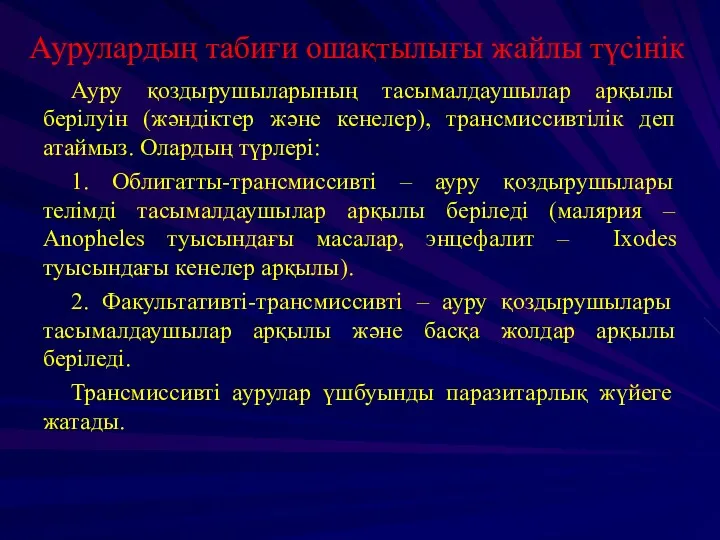 Аурулардың табиғи ошақтылығы жайлы түсінік

Ауру қоздырушыларының тасымалдаушылар арқылы берілуін (жәндіктер және кенелер), трансмиссивтілік деп атаймыз. Олардың түрлері:

1. Облигатты-трансмиссивті – ауру қоздырушылары телімді тасымалдаушылар арқылы беріледі (малярия – Anopheles туысындағы масалар, энцефалит – Ixodes туысындағы кенелер арқылы).

2. Факультативті-трансмиссивті – ауру қоздырушылары тасымалдаушылар арқылы және басқа жолдар арқылы беріледі.

Трансмиссивті аурулар үшбуынды паразитарлық жүйеге жатады.